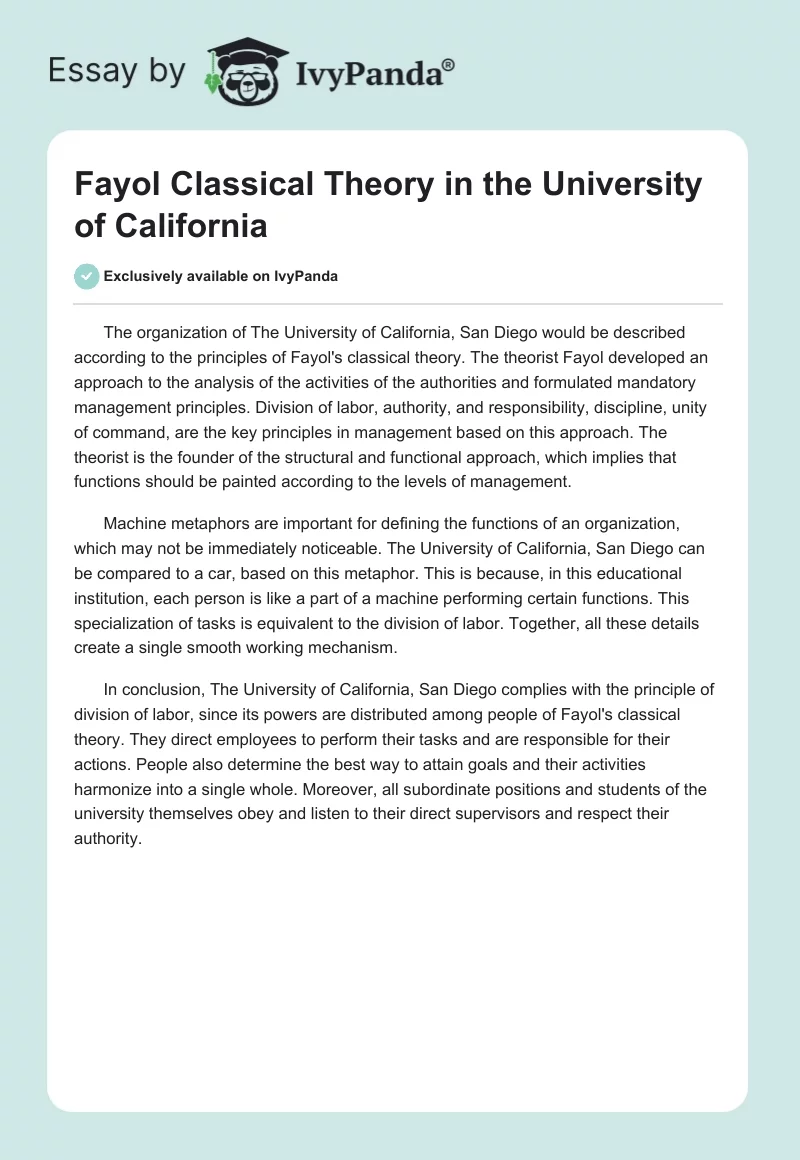 Essay by IvyPanda®

Fayol Classical Theory in the University of California

Exclusively available on IvyPanda

The organization of The University of California, San Diego would be described according to the principles of Fayol's classical theory. The theorist Fayol developed an approach to the analysis of the activities of the authorities and formulated mandatory management principles. Division of labor, authority, and responsibility, discipline, unity of command, are the key principles in management based on this approach. The theorist is the founder of the structural and functional approach, which implies that functions should be painted according to the levels of management.

Machine metaphors are important for defining the functions of an organization, which may not be immediately noticeable. The University of California, San Diego can be compared to a car, based on this metaphor. This is because, in this educational institution, each person is like a part of a machine performing certain functions. This specialization of tasks is equivalent to the division of labor. Together, all these details create a single smooth working mechanism.

In conclusion, The University of California, San Diego complies with the principle of division of labor, since its powers are distributed among people of Fayol's classical theory. They direct employees to perform their tasks and are responsible for their actions. People also determine the best way to attain goals and their activities harmonize into a single whole. Moreover, all subordinate positions and students of the university themselves obey and listen to their direct supervisors and respect their authority.